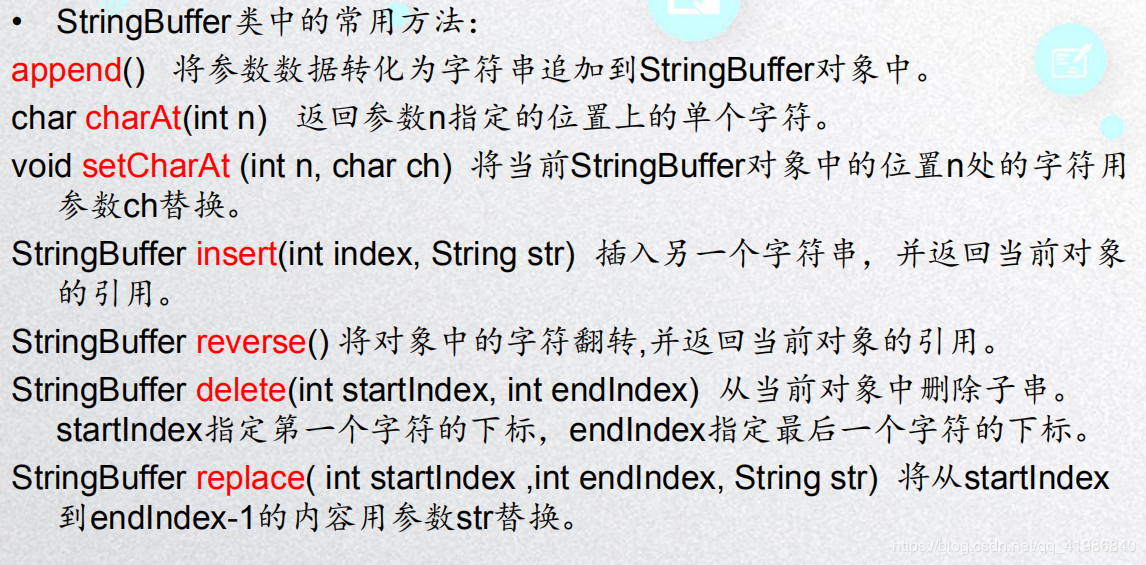 • StringBuffer类中的常用方法：

append() 将参数数据转化为字符串追加到StringBuffer对象中。

char charAt(int n) 返回参数n指定的位置上的单个字符。

void setCharAt (int n, char ch) 将当前StringBuffer对象中的位置n处的字符用参数ch替换。

StringBuffer insert(int index, String str) 插入另一个字符串，并返回当前对象的引用。

StringBuffer reverse() 将对象中的字符翻转,并返回当前对象的引用。

StringBuffer delete(int startIndex, int endIndex) 从当前对象中删除子串。startIndex指定第一个字符的下标，endIndex指定最后一个字符的下标。

StringBuffer replace( int startIndex ,int endIndex, String str) 将从startIndex到endIndex-1的内容用参数str替换。

https://blog.csdn.net/qq_41986840